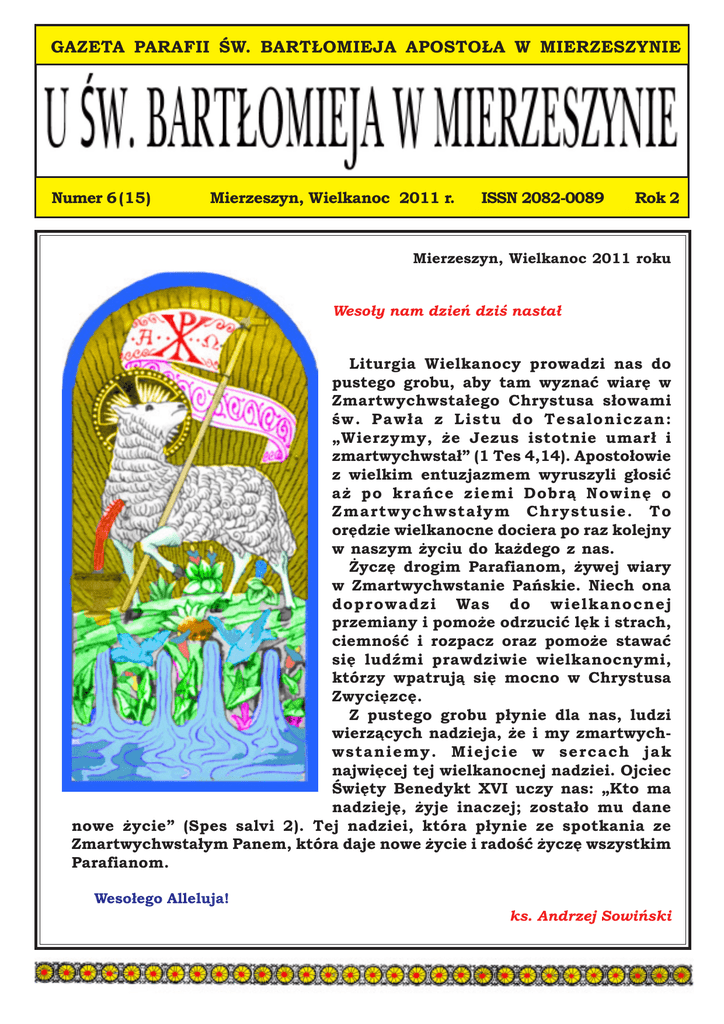 GAZETA PARAFII ŚW. BARTŁOMIEJA APOSTOŁA W MIERZESZYNIE

U ŚW. BARTŁOMIEJA W MIERZESZYNIE

Numer 6(15) Mierzeszyn, Wielkanoc 2011 r. ISSN 2082-0089 Rok 2

Mierzeszyn, Wielkanoc 2011 roku

Wesoły nam dzień dziś nastał

Liturgia Wielkanocy prowadzi nas do pustego grobu, aby tam wyznać wiarę w Zmartwychwstałego Chrystusa słowami św. Pawła z Listu do Tesaloniczan: „Wierzymy, że Jezus istotnie umarł i zmartwychwstał" (1 Tes 4,14). Apostołowie z wielkim entuzjazmem wyruszyli głosić aż po krańce ziemi Dobrą Nowinę o Zmartwychwstałym Chrystusie. To orędzie wielkanocne dociera po raz kolejny w naszym życiu do każdego z nas.

Życzę drogim Parafianom, żywej wiary w Zmartwychwstanie Pańskie. Niech ona doprowadzi Was do wielkanocnej przemiany i pomoże odrzucić lęk i strach, ciemność i rozpacz oraz pomoże stawać się ludźmi prawdziwie wielkanocnymi, którzy wpatrują się mocno w Chrystusa Zwycięzcę.

Z pustego grobu płynie dla nas, ludzi wierzących nadzieja, że i my zmartwychwstaniemy. Miejcie w sercach jak najwięcej tej wielkanocnej nadziei. Ojciec Święty Benedykt XVI uczy nas: „Kto ma nadzieję, żyje inaczej; zostało mu dane nowe życie" (Spes salvi 2). Tej nadziei, która płynie ze spotkania ze Zmartwychwstałym Panem, która daje nowe życie i radość życzę wszystkim Parafianom.

Wesołego Alleluja!

ks. Andrzej Sowiński